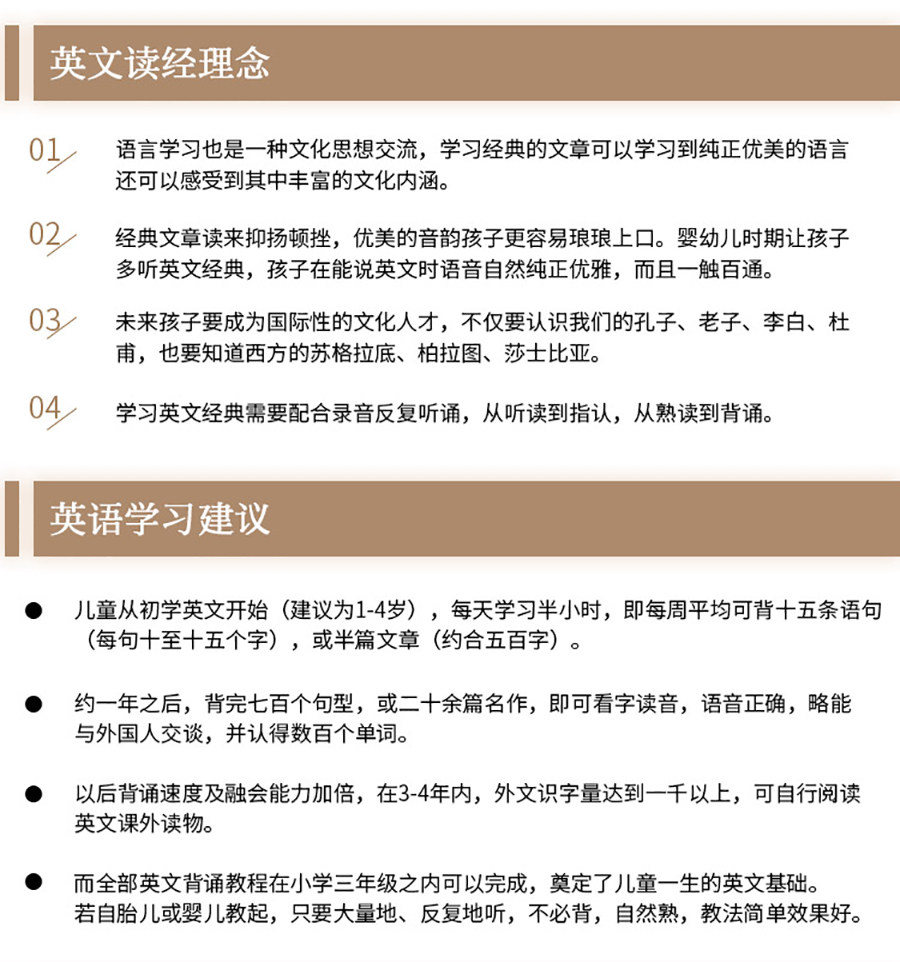 英文读经理念

01 语言学习也是一种文化思想交流，学习经典的文章可以学习到纯正优美的语言还可以感受到其中丰富的文化内涵。

02 经典文章读来抑扬顿挫，优美的音韵孩子更容易琅琅上口。婴幼儿时期让孩子多听英文经典，孩子在能说英文时语音自然纯正优雅，而且一触百通。

03 未来孩子要成为国际性的文化人才，不仅要认识我们的孔子、老子、李白、杜甫，也要知道西方的苏格拉底、柏拉图、莎士比亚。

04 学习英文经典需要配合录音反复听诵，从听读到指认，从熟读到背诵。

英语学习建议

● 儿童从初学英文开始（建议为1-4岁），每天学习半小时，即每周平均可背十五条语句（每句十至十五个字），或半篇文章（约合五百字）。

● 约一年之后，背完七百个句型，或二十余篇名作，即可看字读音，语音正确，略能与外国人交谈，并认得数百个单词。

● 以后背诵速度及融会能力加倍，在3-4年内，外文识字量达到一千以上，可自行阅读英文课外读物。

● 而全部英文背诵教程在小学三年级之内可以完成，奠定了儿童一生的英文基础。若自胎儿或婴儿教起，只要大量地、反复地听，不必背，自然熟，教法简单效果好。